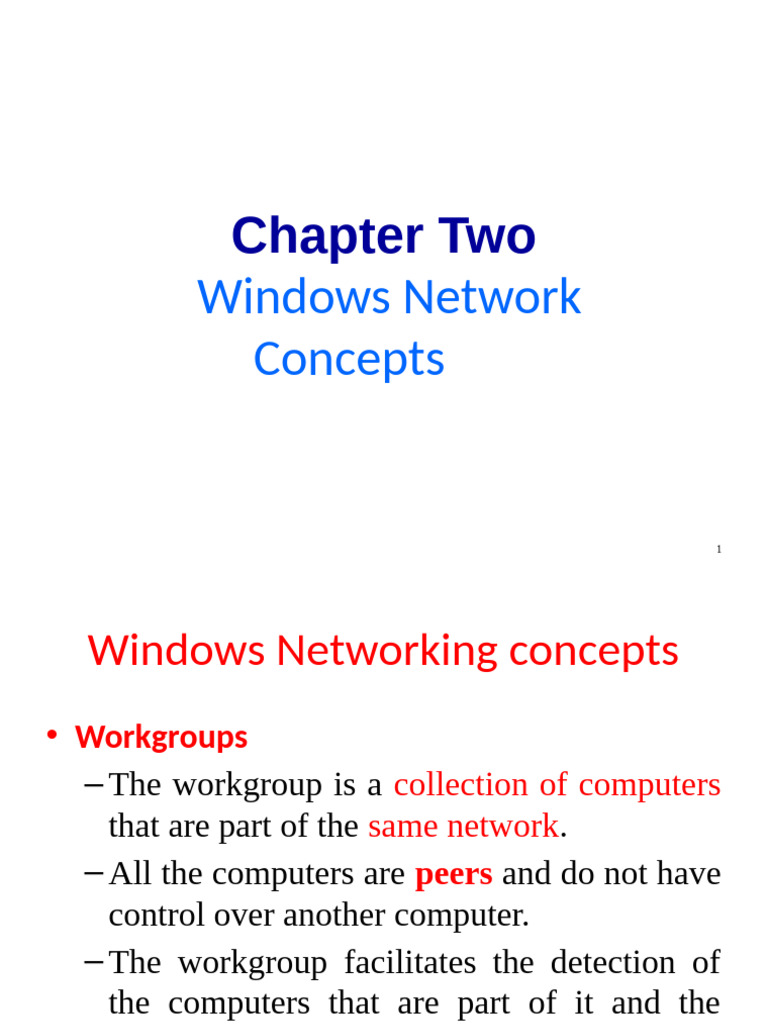 Chapter Two

Windows Network Concepts

1

Windows Networking concepts

• Workgroups

– The workgroup is a collection of computers that are part of the same network.

– All the computers are peers and do not have control over another computer.

– The workgroup facilitates the detection of the computers that are part of it and the